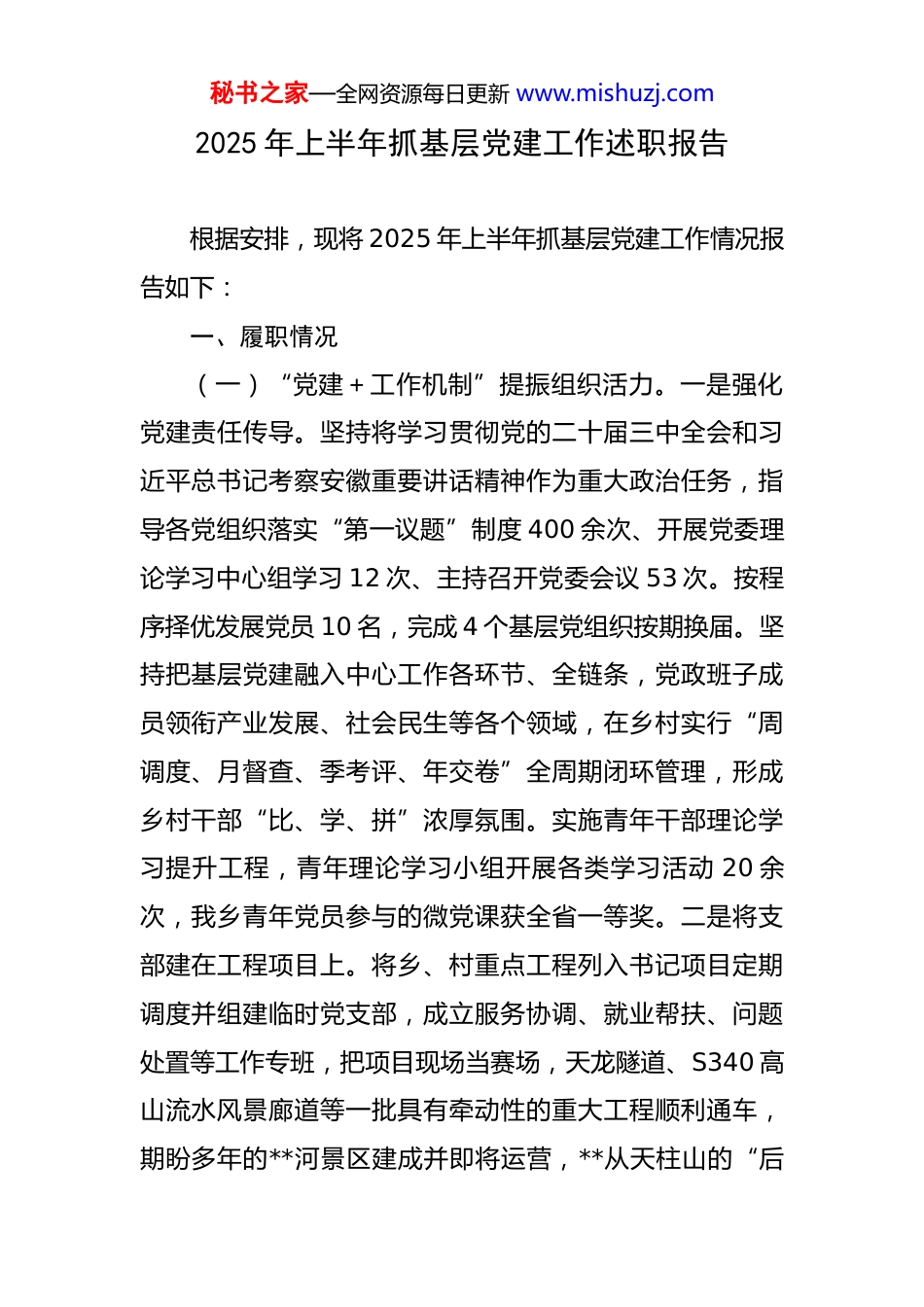 秘书之家—全网资源每日更新 www.mishuzj.com

2025 年上半年抓基层党建工作述职报告

根据安排，现将 2025 年上半年抓基层党建工作情况报告如下：

一、履职情况

（一）“党建＋工作机制”提振组织活力。一是强化党建责任传导。坚持将学习贯彻党的二十届三中全会和习近平总书记考察安徽重要讲话精神作为重大政治任务，指导各党组织落实“第一议题”制度 400 余次、开展党委理论学习中心组学习 12 次、主持召开党委会议 53 次。按程序择优发展党员 10 名，完成 4 个基层党组织按期换届。坚持把基层党建融入中心工作各环节、全链条，党政班子成员领衔产业发展、社会民生等各个领域，在乡村实行“周调度、月督查、季考评、年交卷”全周期闭环管理，形成乡村干部“比、学、拼”浓厚氛围。实施青年干部理论学习提升工程，青年理论学习小组开展各类学习活动 20 余次，我乡青年党员参与的微党课获全省一等奖。二是将支部建在工程项目上。将乡、村重点工程列入书记项目定期调度并组建临时党支部，成立服务协调、就业帮扶、问题处置等工作专班，把项目现场当赛场，天龙隧道、S340 高山流水风景廊道等一批具有牵动性的重大工程顺利通车，期盼多年的**河景区建成并即将运营，**从天柱山的“后